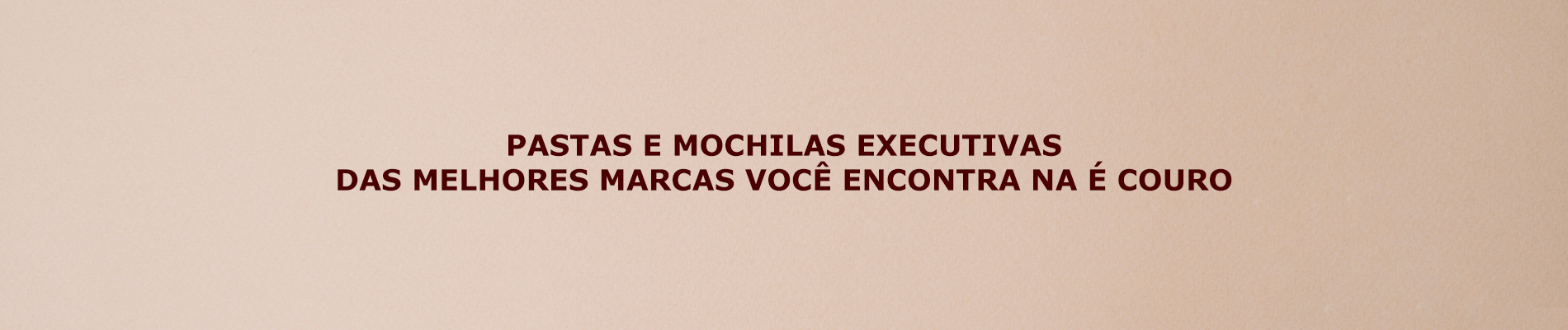 PASTAS E MOCHILAS EXECUTIVAS
DAS MELHORES MARCAS VOCÊ ENCONTRA NA É COURO